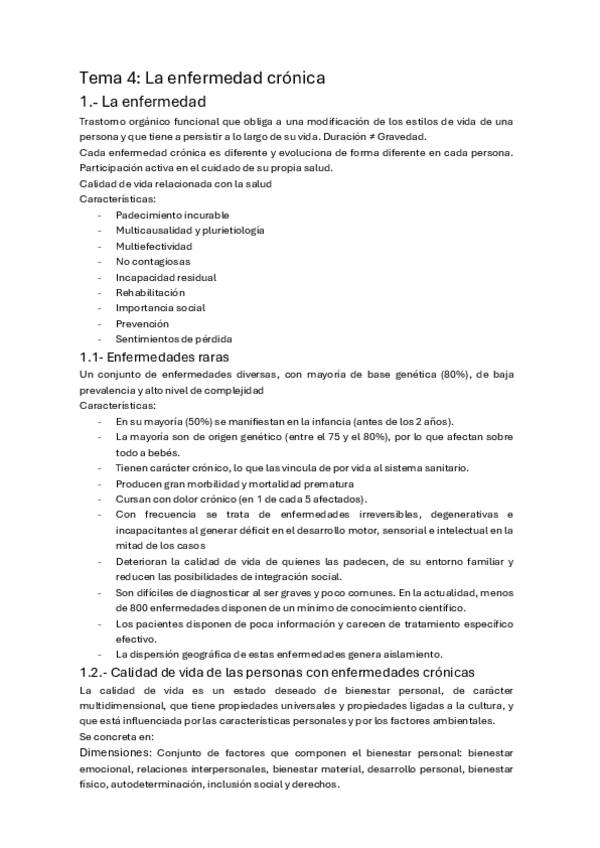 Tema 4: La enfermedad crónica

1.- La enfermedad

Trastorno orgánico funcional que obliga a una modificación de los estilos de vida de una persona y que tiene a persistir a lo largo de su vida. Duración ≠ Gravedad.

Cada enfermedad crónica es diferente y evoluciona de forma diferente en cada persona.

Participación activa en el cuidado de su propia salud.

Calidad de vida relacionada con la salud

Características:

- Padecimiento incurable
- Multicausalidad y plurietiología
- Multiefectividad
- No contagiosas
- Incapacidad residual
- Rehabilitación
- Importancia social
- Prevención
- Sentimientos de pérdida

1.1- Enfermedades raras

Un conjunto de enfermedades diversas, con mayoría de base genética (80%), de baja prevalencia y alto nivel de complejidad

Características:

- En su mayoría (50%) se manifiestan en la infancia (antes de los 2 años).
- La mayoría son de origen genético (entre el 75 y el 80%), por lo que afectan sobre todo a bebés.
- Tienen carácter crónico, lo que las vincula de por vida al sistema sanitario.
- Producen gran morbilidad y mortalidad prematura
- Cursan con dolor crónico (en 1 de cada 5 afectados).
- Con frecuencia se trata de enfermedades irreversibles, degenerativas e incapacitantes al generar déficit en el desarrollo motor, sensorial e intelectual en la mitad de los casos
- Deterioran la calidad de vida de quienes las padecen, de su entorno familiar y reducen las posibilidades de integración social.
- Son difíciles de diagnosticar al ser graves y poco comunes. En la actualidad, menos de 800 enfermedades disponen de un mínimo de conocimiento científico.
- Los pacientes disponen de poca información y carecen de tratamiento específico efectivo.
- La dispersión geográfica de estas enfermedades genera aislamiento.

1.2.- Calidad de vida de las personas con enfermedades crónicas

La calidad de vida es un estado deseado de bienestar personal, de carácter multidimensional, que tiene propiedades universales y propiedades ligadas a la cultura, y que está influenciada por las características personales y por los factores ambientales.

Se concreta en:

Dimensiones: Conjunto de factores que componen el bienestar personal: bienestar emocional, relaciones interpersonales, bienestar material, desarrollo personal, bienestar físico, autodeterminación, inclusión social y derechos.